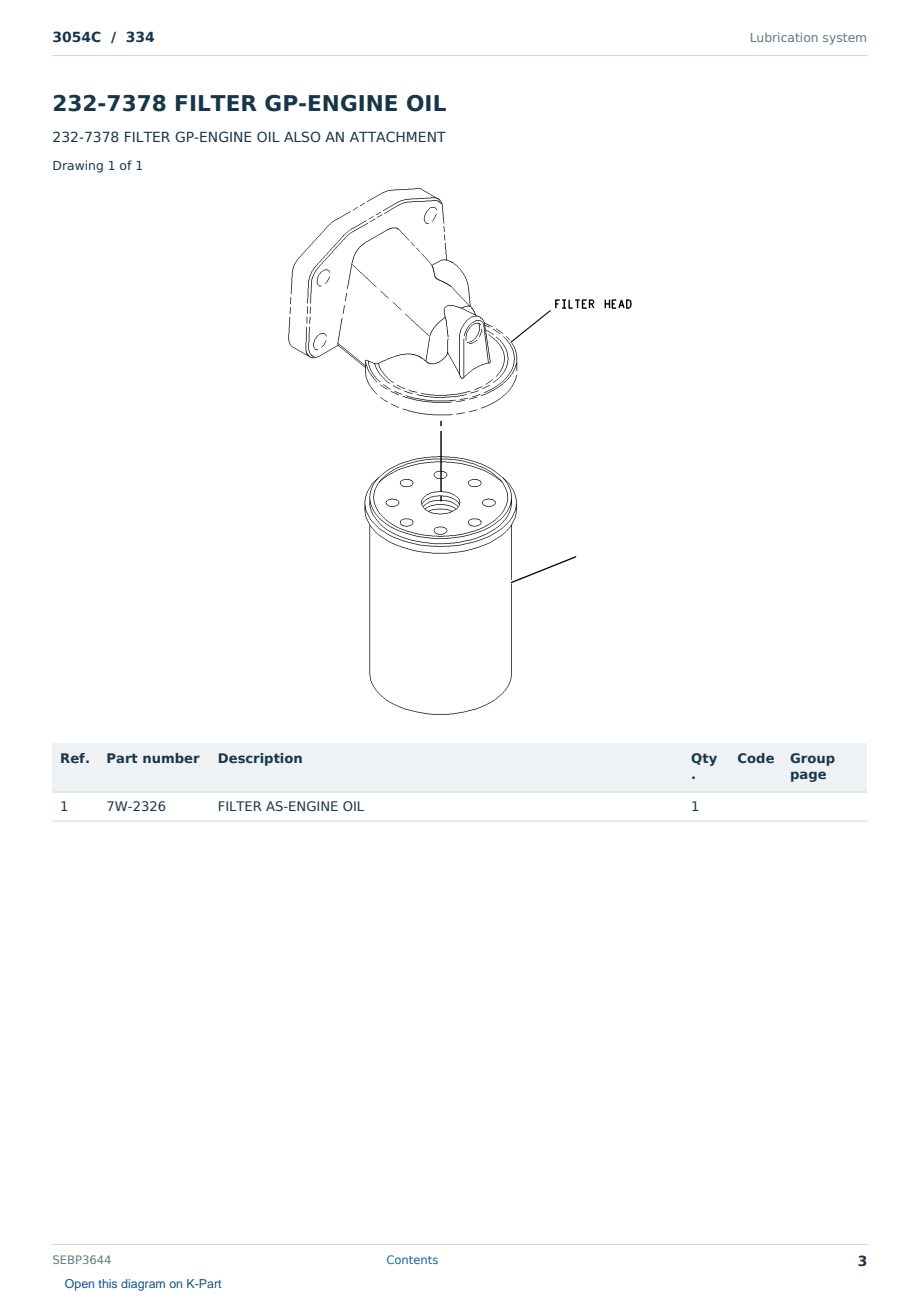 3054C / 334

Lubrication system

232-7378 FILTER GP-ENGINE OIL

232-7378 FILTER GP-ENGINE OIL ALSO AN ATTACHMENT

Drawing 1 of 1

FILTER HEAD

| Ref. | Part number | Description | Qty. | Code | Group page |
|---|---|---|---|---|---|
| 1 | 7W-2326 | FILTER AS-ENGINE OIL | 1 | | |

SEBP3644

Contents

3

Open this diagram on K-Part